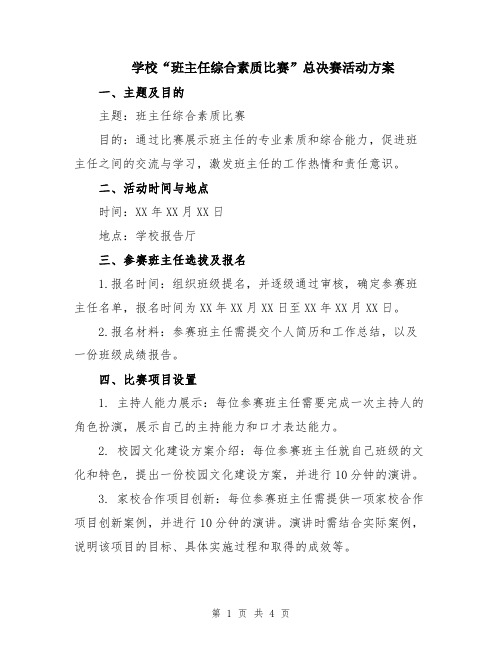 学校“班主任综合素质比赛”总决赛活动方案

一、主题及目的

主题：班主任综合素质比赛

目的：通过比赛展示班主任的专业素质和综合能力，促进班主任之间的交流与学习，激发班主任的工作热情和责任意识。

二、活动时间与地点

时间：XX年XX月XX日

地点：学校报告厅

三、参赛班主任选拔及报名

1.报名时间：组织班级提名，并逐级通过审核，确定参赛班主任名单，报名时间为XX年XX月XX日至XX年XX月XX日。

2.报名材料：参赛班主任需提交个人简历和工作总结，以及一份班级成绩报告。

四、比赛项目设置

1. 主持人能力展示：每位参赛班主任需要完成一次主持人的角色扮演，展示自己的主持能力和口才表达能力。

2. 校园文化建设方案介绍：每位参赛班主任就自己班级的文化和特色，提出一份校园文化建设方案，并进行10分钟的演讲。

3. 家校合作项目创新：每位参赛班主任需提供一项家校合作项目创新案例，并进行10分钟的演讲。演讲时需结合实际案例，说明该项目的目标、具体实施过程和取得的成效等。

第 1 页 共 4 页